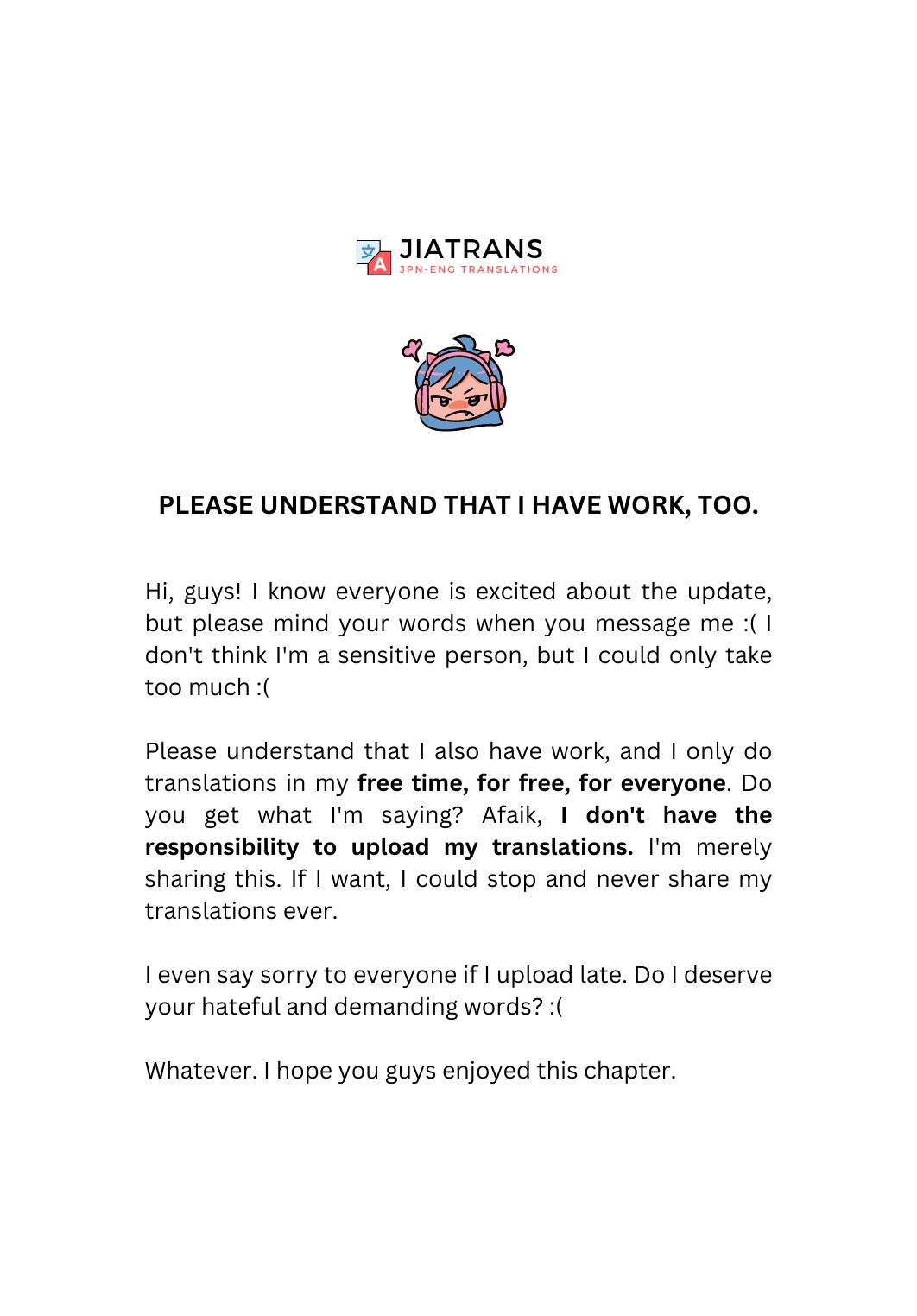 文 A JIATRANS
JPN-ENG TRANSLATIONS

PLEASE UNDERSTAND THAT I HAVE WORK, TOO.

Hi, guys! I know everyone is excited about the update, but please mind your words when you message me :( I don't think I'm a sensitive person, but I could only take too much :(

Please understand that I also have work, and I only do translations in my free time, for free, for everyone. Do you get what I'm saying? Afaik, I don't have the responsibility to upload my translations. I'm merely sharing this. If I want, I could stop and never share my translations ever.

I even say sorry to everyone if I upload late. Do I deserve your hateful and demanding words? :(

Whatever. I hope you guys enjoyed this chapter.